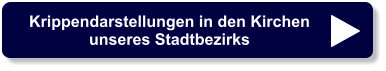 Krippendarstellungen in den Kirchen unseres Stadtbezirks